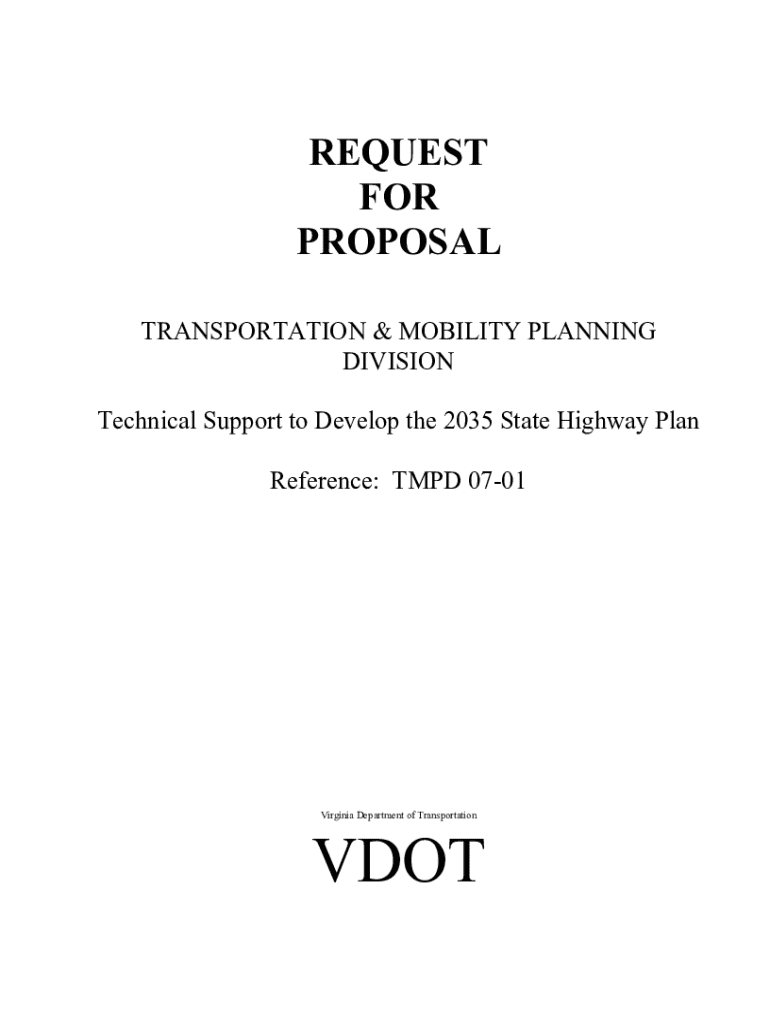 REQUEST
FOR
PROPOSAL

TRANSPORTATION & MOBILITY PLANNING DIVISION

Technical Support to Develop the 2035 State Highway Plan

Reference: TMPD 07-01

Virginia Department of Transportation

VDOT